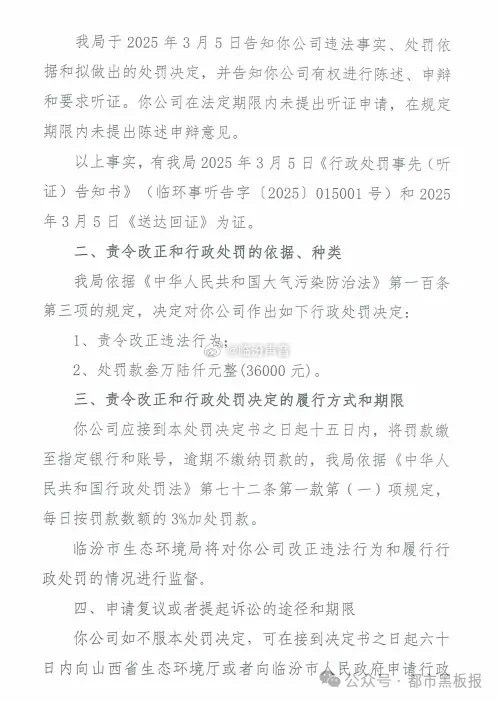 我局于 2025 年 3 月 5 日告知你公司违法事实、处罚依据和拟做出的处罚决定，并告知你公司有权进行陈述、申辩和要求听证。你公司在法定期限内未提出听证申请，在规定期限内未提出陈述申辩意见。

以上事实，有我局 2025 年 3 月 5 日《行政处罚事先（听证）告知书》（临环事听告字〔2025〕015001 号）和 2025 年 3 月 5 日《送达回证》为证。

二、责令改正和行政处罚的依据、种类

我局依据《中华人民共和国大气污染防治法》第一百条第三项的规定，决定对你公司作出如下行政处罚决定：

1、责令改正违法行为；

@临汾声音

2、处罚款叁万陆仟元整（36000 元）。

三、责令改正和行政处罚决定的履行方式和期限

你公司应接到本处罚决定书之日起十五日内，将罚款缴至指定银行和账号，逾期不缴纳罚款的，我局依据《中华人民共和国行政处罚法》第七十二条第一款第（一）项规定，每日按罚款数额的 3%加处罚款。

临汾市生态环境局将对你公司改正违法行为和履行行政处罚的情况进行监督。

四、申请复议或者提起诉讼的途径和期限

你公司如不服本处罚决定，可在接到决定书之日起六十日内向山西省生态环境厅或者向临汾市人民政府申请行政

公众号 · 都市黑板报